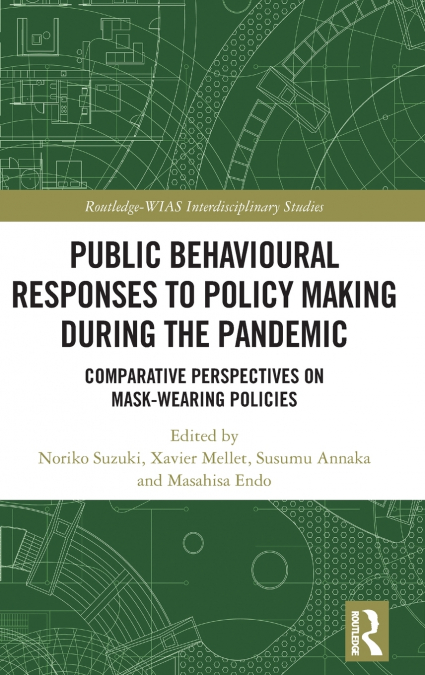 Routledge-WIAS Interdisciplinary Studies

PUBLIC BEHAVIOURAL RESPONSES TO POLICY MAKING DURING THE PANDEMIC

COMPARATIVE PERSPECTIVES ON MASK-WEARING POLICIES

Edited by
Noriko Suzuki, Xavier Mellet, Susumu Annaka and Masahisa Endo

ROUTLEDGE